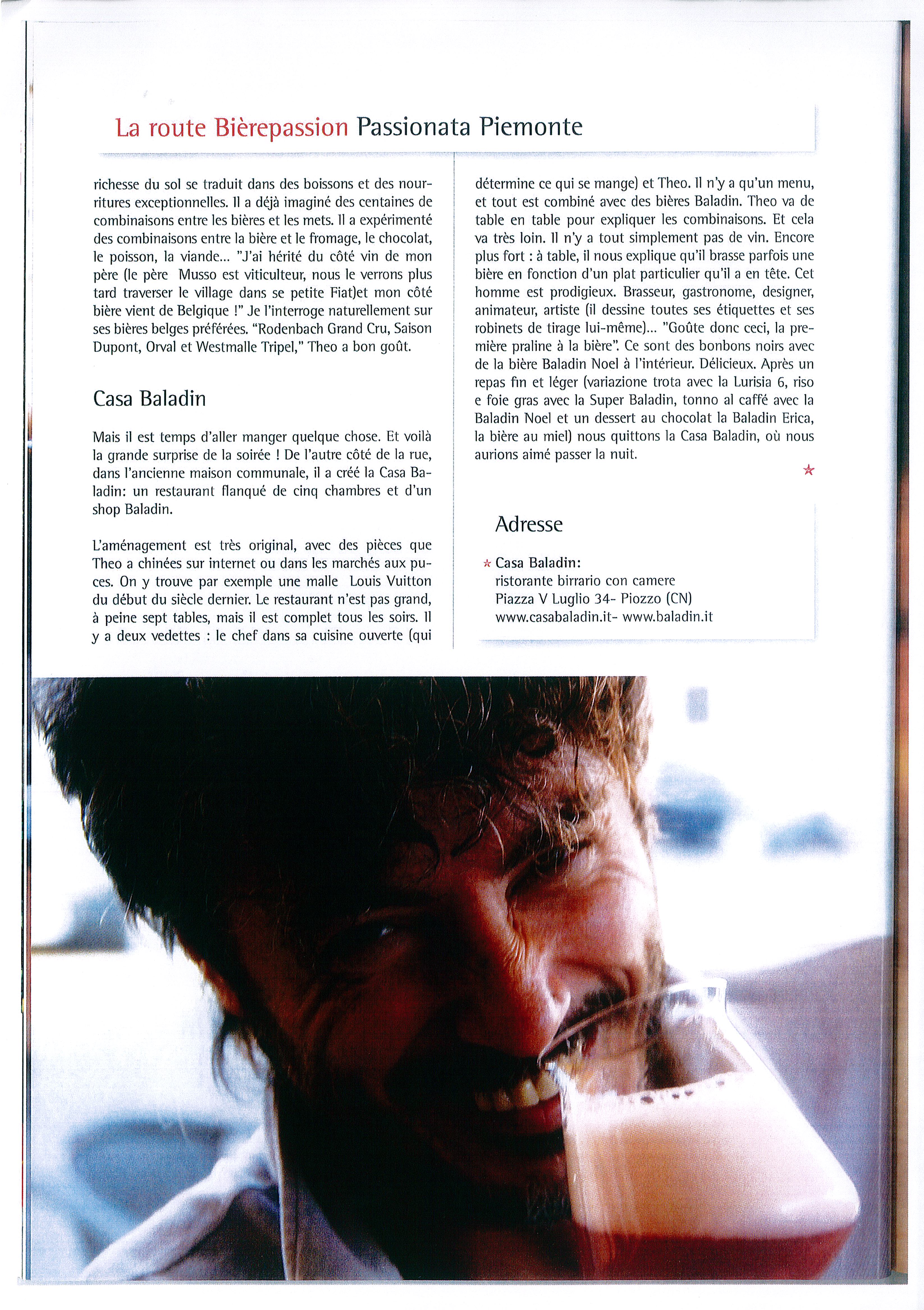 La route Bièrepassion Passionata Piemonte

richesse du sol se traduit dans des boissons et des nourritures exceptionnelles. Il a déjà imaginé des centaines de combinaisons entre les bières et les mets. Il a expérimenté des combinaisons entre la bière et le fromage, le chocolat, le poisson, la viande... "J'ai hérité du côté vin de mon père (le père Musso est viticulteur, nous le verrons plus tard traverser le village dans se petite Fiat)et mon côté bière vient de Belgique !" Je l'interroge naturellement sur ses bières belges préférées. "Rodenbach Grand Cru, Saison Dupont, Orval et Westmalle Tripel," Theo a bon goût.

Casa Baladin

Mais il est temps d'aller manger quelque chose. Et voilà la grande surprise de la soirée ! De l'autre côté de la rue, dans l'ancienne maison communale, il a créé la Casa Baladin: un restaurant flanqué de cinq chambres et d'un shop Baladin.

L'aménagement est très original, avec des pièces que Theo a chinées sur internet ou dans les marchés aux puces. On y trouve par exemple une malle Louis Vuitton du début du siècle dernier. Le restaurant n'est pas grand, à peine sept tables, mais il est complet tous les soirs. Il y a deux vedettes : le chef dans sa cuisine ouverte (qui détermine ce qui se mange) et Theo. Il n'y a qu'un menu, et tout est combiné avec des bières Baladin. Theo va de table en table pour expliquer les combinaisons. Et cela va très loin. Il n'y a tout simplement pas de vin. Encore plus fort : à table, il nous explique qu'il brasse parfois une bière en fonction d'un plat particulier qu'il a en tête. Cet homme est prodigieux. Brasseur, gastronome, designer, animateur, artiste (il dessine toutes ses étiquettes et ses robinets de tirage lui-même)... "Goûte donc ceci, la première praline à la bière". Ce sont des bonbons noirs avec de la bière Baladin Noel à l'intérieur. Délicieux. Après un repas fin et léger (variazione trota avec la Lurisia 6, riso e foie gras avec la Super Baladin, tonno al caffé avec la Baladin Noel et un dessert au chocolat la Baladin Erica, la bière au miel) nous quittons la Casa Baladin, où nous aurions aimé passer la nuit.

Adresse

Casa Baladin:
ristorante birrario con camere
Piazza V Luglio 34- Piozzo (CN)
www.casabaladin.it- www.baladin.it